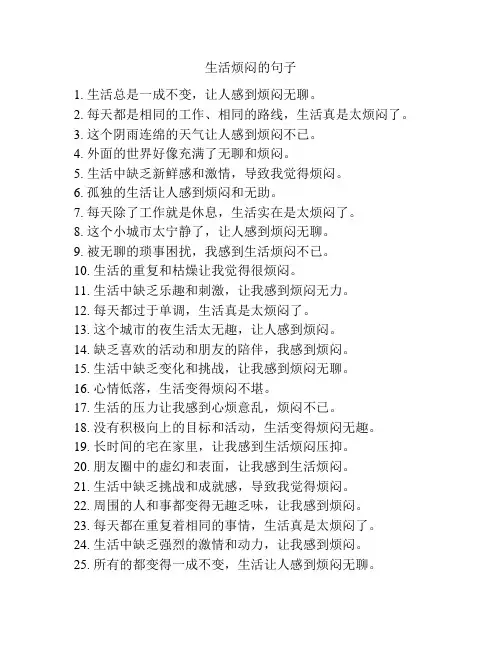 生活烦闷的句子

1. 生活总是一成不变，让人感到烦闷无聊。
2. 每天都是相同的工作、相同的路线，生活真是太烦闷了。
3. 这个阴雨连绵的天气让人感到烦闷不已。
4. 外面的世界好像充满了无聊和烦闷。
5. 生活中缺乏新鲜感和激情，导致我觉得烦闷。
6. 孤独的生活让人感到烦闷和无助。
7. 每天除了工作就是休息，生活实在是太烦闷了。
8. 这个小城市太宁静了，让人感到烦闷无聊。
9. 被无聊的琐事困扰，我感到生活烦闷不已。
10. 生活的重复和枯燥让我觉得很烦闷。
11. 生活中缺乏乐趣和刺激，让我感到烦闷无力。
12. 每天都过于单调，生活真是太烦闷了。
13. 这个城市的夜生活太无趣，让人感到烦闷。
14. 缺乏喜欢的活动和朋友的陪伴，我感到烦闷。
15. 生活中缺乏变化和挑战，让我感到烦闷无聊。
16. 心情低落，生活变得烦闷不堪。
17. 生活的压力让我感到心烦意乱，烦闷不已。
18. 没有积极向上的目标和活动，生活变得烦闷无趣。
19. 长时间的宅在家里，让我感到生活烦闷压抑。
20. 朋友圈中的虚幻和表面，让我感到生活烦闷。
21. 生活中缺乏挑战和成就感，导致我觉得烦闷。
22. 周围的人和事都变得无趣乏味，让我感到烦闷。
23. 每天都在重复着相同的事情，生活真是太烦闷了。
24. 生活中缺乏强烈的激情和动力，让我感到烦闷。
25. 所有的都变得一成不变，生活让人感到烦闷无聊。